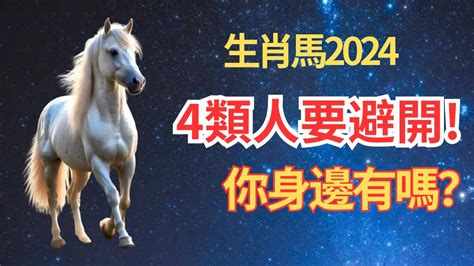 生肖馬2024

4類人要避開!

你身邊有嗎?